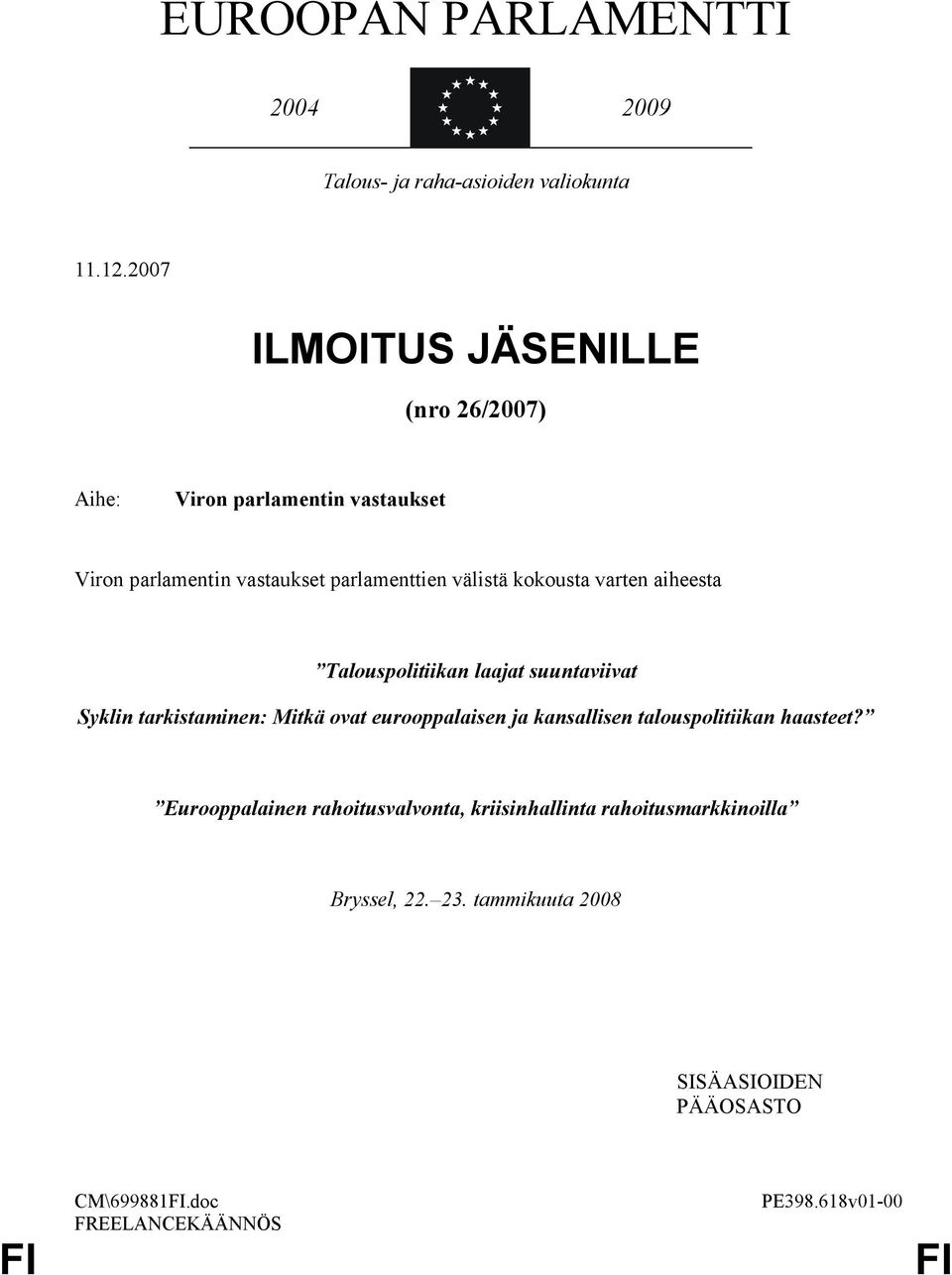 EUROOPAN PARLAMENTTI

2004 2009

Talous- ja raha-asioiden valiokunta

11.12.2007

ILMOITUS JÄSENILLE

(nro 26/2007)

Aihe: Viron parlamentin vastaukset

Viron parlamentin vastaukset parlamenttien välistä kokousta varten aiheesta

”Talouspolitiikan laajat suuntaviivat
Syklin tarkistaminen: Mitkä ovat eurooppalaisen ja kansallisen talouspolitiikan haasteet?”

”Eurooppalainen rahoitusvalvonta, kriisinhallinta rahoitusmarkkinoilla”

Bryssel, 22.–23. tammikuuta 2008

SISÄASIOIDEN PÄÄOSASTO

CM\699881FI.doc
FREELANCEKÄÄNNÖS

PE398.618v01-00

FI FI